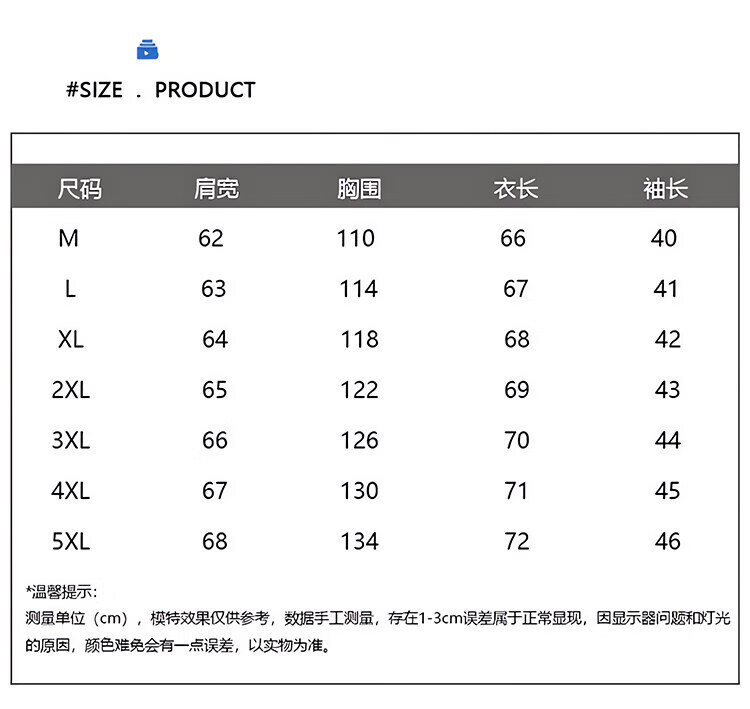 #SIZE . PRODUCT

| 尺码 | 肩宽 | 胸围 | 衣长 | 袖长 |
|---|---|---|---|---|
| M | 62 | 110 | 66 | 40 |
| L | 63 | 114 | 67 | 41 |
| XL | 64 | 118 | 68 | 42 |
| 2XL | 65 | 122 | 69 | 43 |
| 3XL | 66 | 126 | 70 | 44 |
| 4XL | 67 | 130 | 71 | 45 |
| 5XL | 68 | 134 | 72 | 46 |

*温馨提示:
测量单位（cm），模特效果仅供参考，数据手工测量，存在1-3cm误差属于正常显现，因显示器问题和灯光的原因，颜色难免会有一点误差，以实物为准。